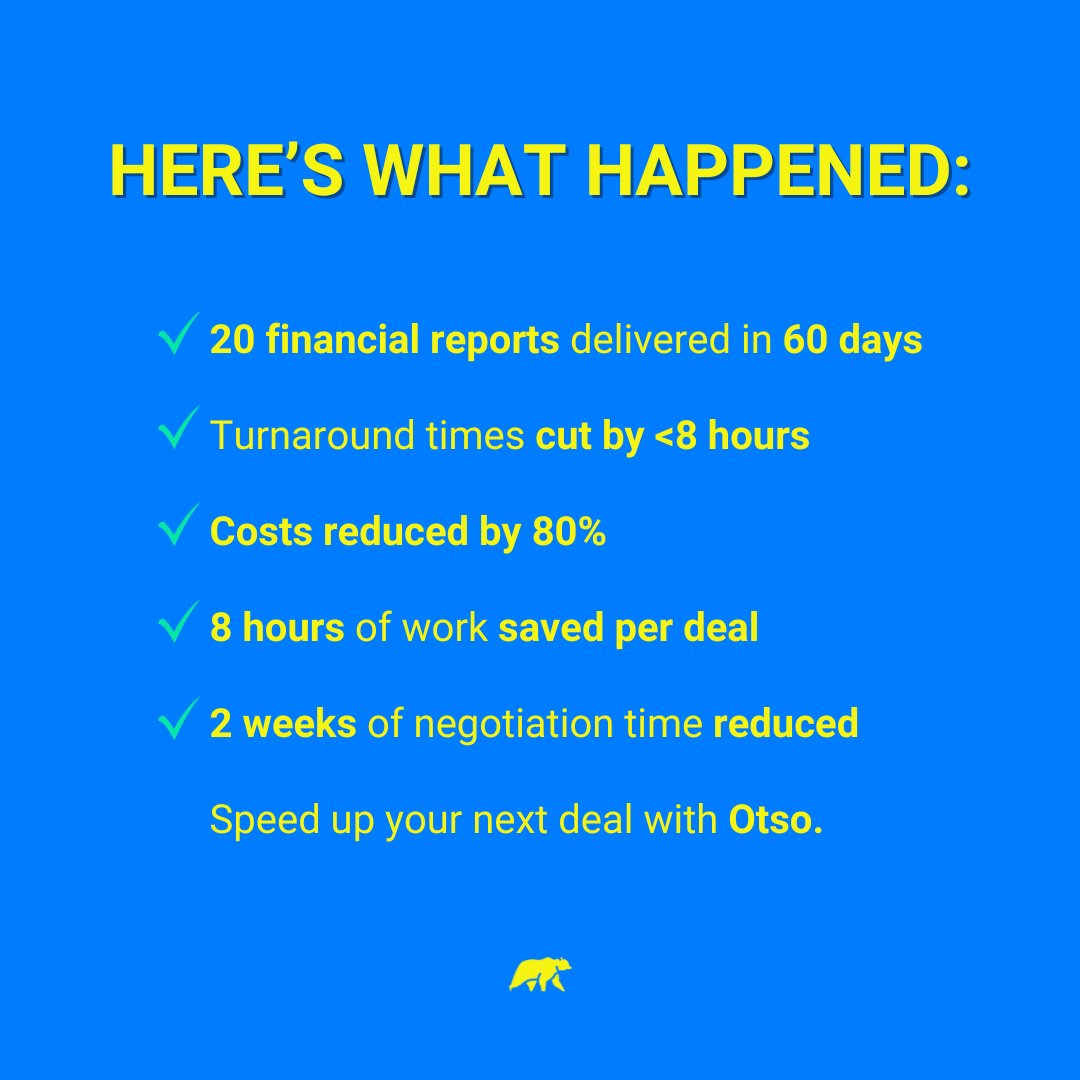 HERE'S WHAT HAPPENED:

✓ 20 financial reports delivered in 60 days

✓ Turnaround times cut by <8 hours

✓ Costs reduced by 80%

✓ 8 hours of work saved per deal

✓ 2 weeks of negotiation time reduced

Speed up your next deal with Otso.